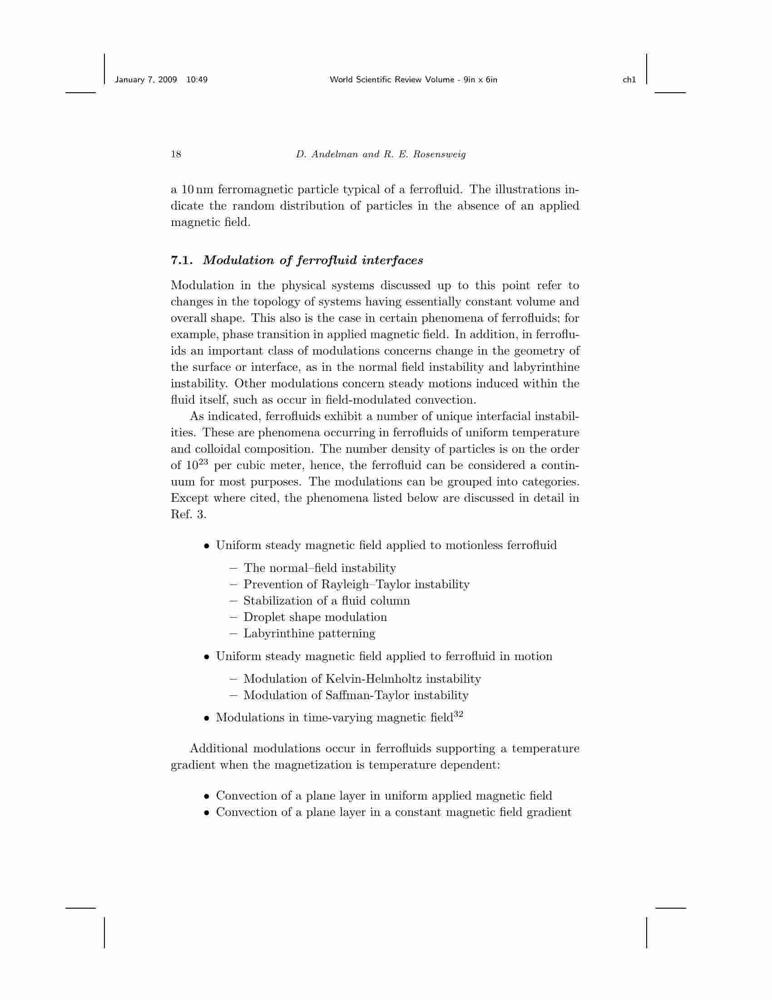 January 7, 2009 10:49 World Scientific Review Volume - 9in x 6in ch1

18 D. Andelman and R. E. Rosensweig

a 10 nm ferromagnetic particle typical of a ferrofluid. The illustrations indicate the random distribution of particles in the absence of an applied magnetic field.

7.1. Modulation of ferrofluid interfaces

Modulation in the physical systems discussed up to this point refer to changes in the topology of systems having essentially constant volume and overall shape. This also is the case in certain phenomena of ferrofluids; for example, phase transition in applied magnetic field. In addition, in ferrofluids an important class of modulations concerns change in the geometry of the surface or interface, as in the normal field instability and labyrinthine instability. Other modulations concern steady motions induced within the fluid itself, such as occur in field-modulated convection.

As indicated, ferrofluids exhibit a number of unique interfacial instabilities. These are phenomena occurring in ferrofluids of uniform temperature and colloidal composition. The number density of particles is on the order of $10^{23}$ per cubic meter, hence, the ferrofluid can be considered a continuum for most purposes. The modulations can be grouped into categories. Except where cited, the phenomena listed below are discussed in detail in Ref. 3.

• Uniform steady magnetic field applied to motionless ferrofluid
– The normal–field instability
– Prevention of Rayleigh–Taylor instability
– Stabilization of a fluid column
– Droplet shape modulation
– Labyrinthine patterning
• Uniform steady magnetic field applied to ferrofluid in motion
– Modulation of Kelvin-Helmholtz instability
– Modulation of Saffman-Taylor instability
• Modulations in time-varying magnetic field$^{32}$

Additional modulations occur in ferrofluids supporting a temperature gradient when the magnetization is temperature dependent:

• Convection of a plane layer in uniform applied magnetic field
• Convection of a plane layer in a constant magnetic field gradient